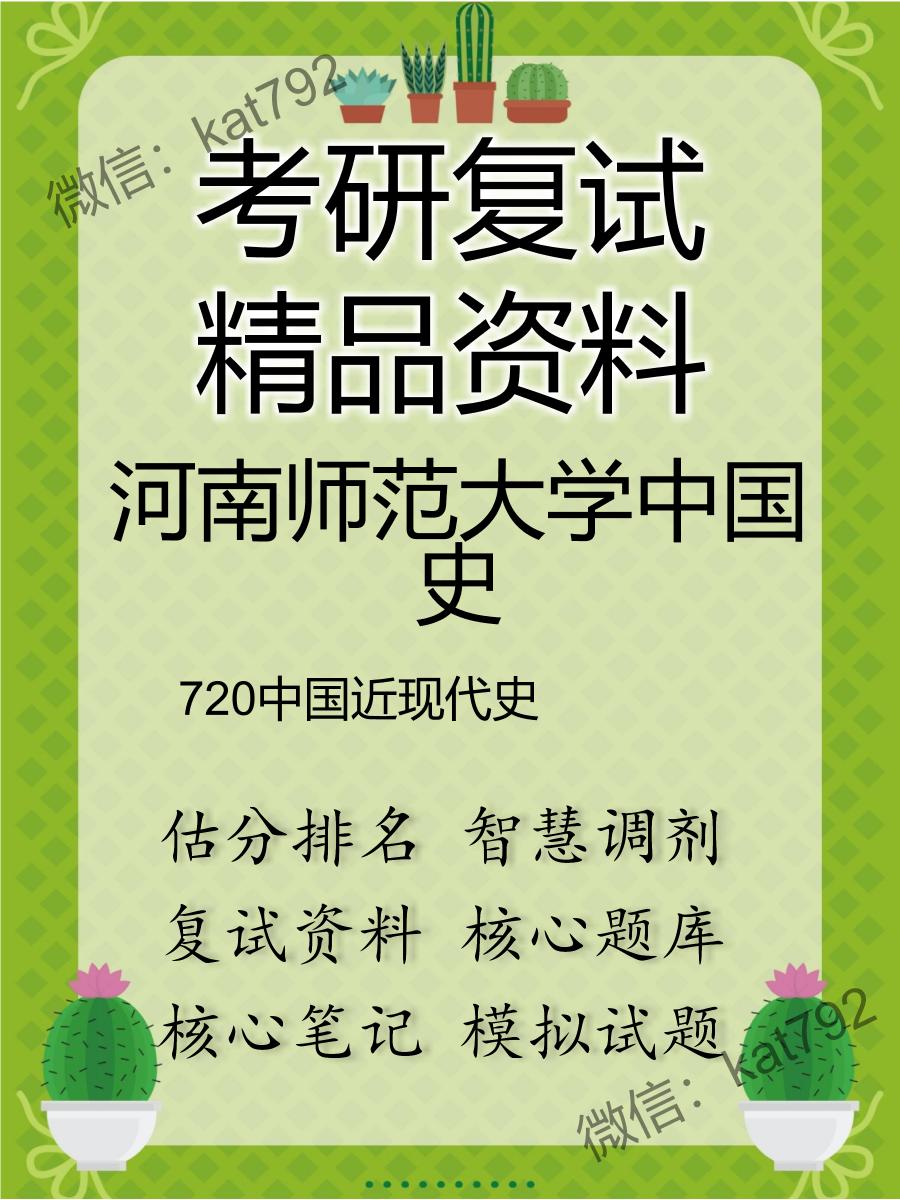 微信：kat792

考研复试
精品资料

河南师范大学中国史

720中国近现代史

估分排名 智慧调剂
复试资料 核心题库
核心笔记 模拟试题

微信：kat792